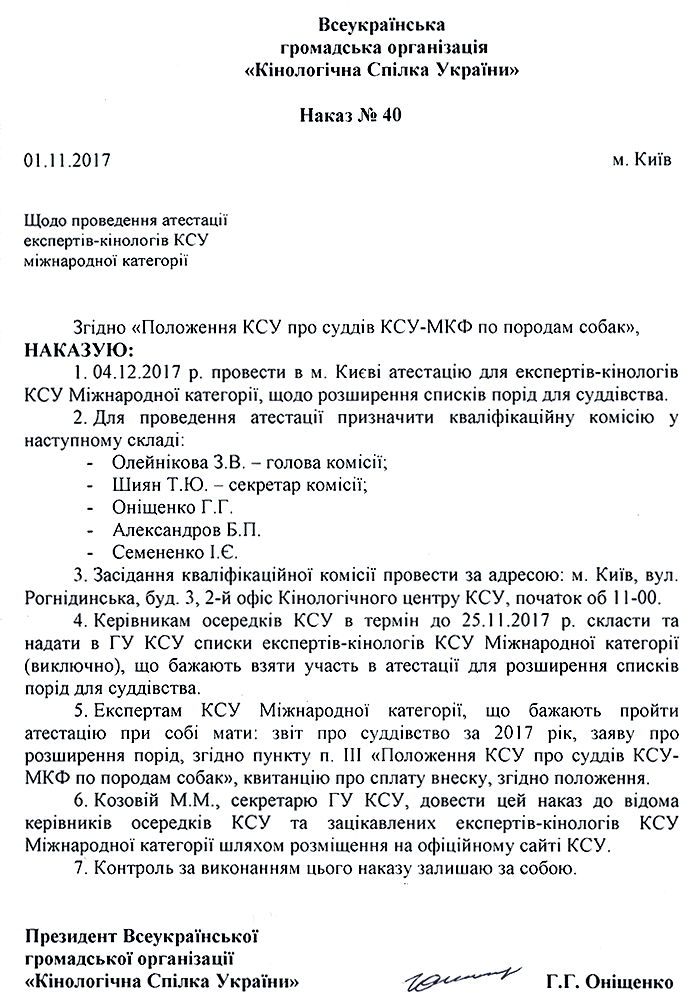 Всеукраїнська
громадська організація
«Кінологічна Спілка України»

Наказ № 40

01.11.2017 м. Київ

Щодо проведення атестації
експертів-кінологів КСУ
міжнародної категорії

Згідно «Положення КСУ про суддів КСУ-МКФ по породам собак»,
НАКАЗУЮ:
1. 04.12.2017 р. провести в м. Києві атестацію для експертів-кінологів КСУ Міжнародної категорії, щодо розширення списків порід для суддівства.
2. Для проведення атестації призначити кваліфікаційну комісію у наступному складі:
- Олейнікова З.В. – голова комісії;
- Шиян Т.Ю. – секретар комісії;
- Оніщенко Г.Г.
- Александров Б.П.
- Семененко І.Є.
3. Засідання кваліфікаційної комісії провести за адресою: м. Київ, вул. Рогнідинська, буд. 3, 2-й офіс Кінологічного центру КСУ, початок об 11-00.
4. Керівникам осередків КСУ в термін до 25.11.2017 р. скласти та надати в ГУ КСУ списки експертів-кінологів КСУ Міжнародної категорії (виключно), що бажають взяти участь в атестації для розширення списків порід для суддівства.
5. Експертам КСУ Міжнародної категорії, що бажають пройти атестацію при собі мати: звіт про суддівство за 2017 рік, заяву про розширення порід, згідно пункту п. III «Положення КСУ про суддів КСУ-МКФ по породам собак», квитанцію про сплату внеску, згідно положення.
6. Козовій М.М., секретарю ГУ КСУ, довести цей наказ до відома керівників осередків КСУ та зацікавлених експертів-кінологів КСУ Міжнародної категорії шляхом розміщення на офіційному сайті КСУ.
7. Контроль за виконанням цього наказу залишаю за собою.

Президент Всеукраїнської
громадської організації
«Кінологічна Спілка України» Г.Г. Оніщенко